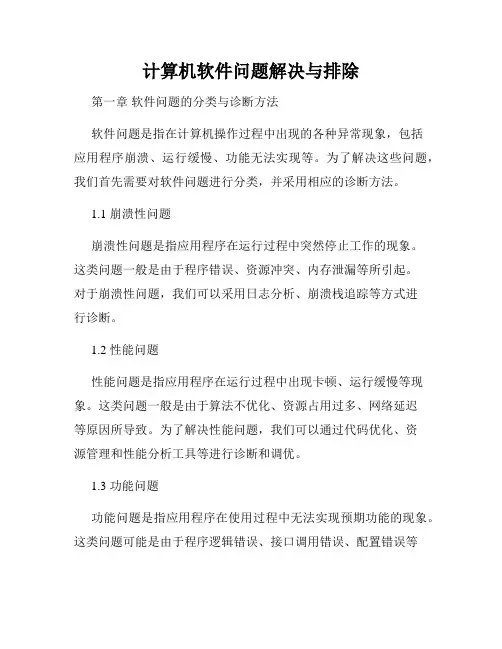 计算机软件问题解决与排除

第一章 软件问题的分类与诊断方法

软件问题是指在计算机操作过程中出现的各种异常现象，包括应用程序崩溃、运行缓慢、功能无法实现等。为了解决这些问题，我们首先需要对软件问题进行分类，并采用相应的诊断方法。

1.1 崩溃性问题

崩溃性问题是指应用程序在运行过程中突然停止工作的现象。这类问题一般是由于程序错误、资源冲突、内存泄漏等所引起。对于崩溃性问题，我们可以采用日志分析、崩溃栈追踪等方式进行诊断。

1.2 性能问题

性能问题是指应用程序在运行过程中出现卡顿、运行缓慢等现象。这类问题一般是由于算法不优化、资源占用过多、网络延迟等原因所导致。为了解决性能问题，我们可以通过代码优化、资源管理和性能分析工具等进行诊断和调优。

1.3 功能问题

功能问题是指应用程序在使用过程中无法实现预期功能的现象。这类问题可能是由于程序逻辑错误、接口调用错误、配置错误等